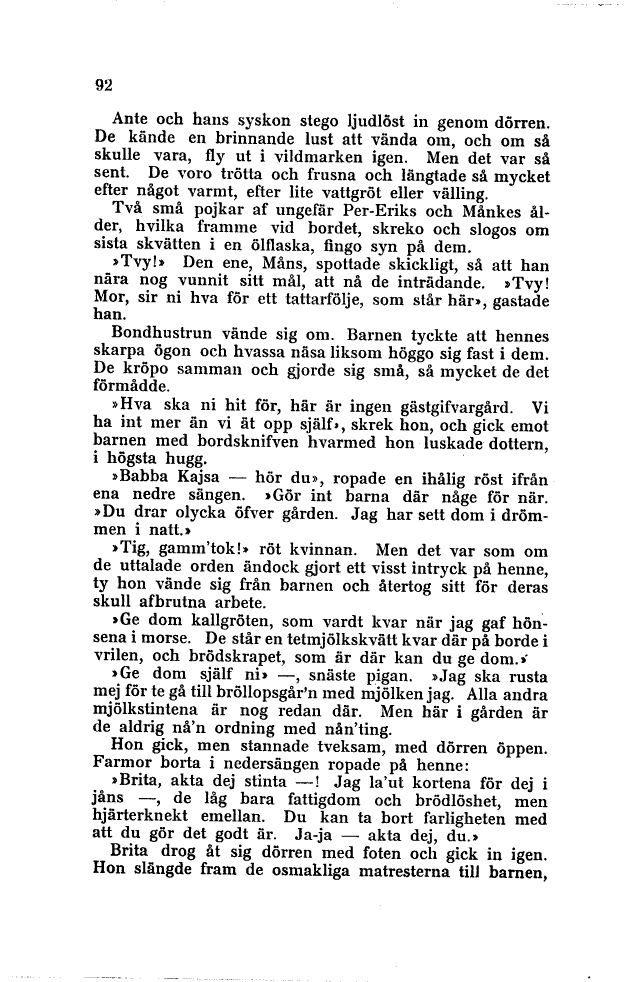 92

Ante och hans syskon stego ljudlöst in genom dörren. De kände en brinnande lust att vända om, och om så skulle vara, fly ut i vildmarken igen. Men det var så sent. De voro trötta och frusna och längtade så mycket efter något varmt, efter lite vattgröt eller välling.

Två små pojkar af ungefär Per-Eriks och Månkes ålder, hvilka framme vid bordet, skreko och slogos om sista skvätten i en ölflaska, fingo syn på dem.

»Tvy!» Den ene, Måns, spottade skickligt, så att han nära nog vunnit sitt mål, att nå de inträdande. »Tvy! Mor, sir ni hva för ett tattarfölje, som står här», gastade han.

Bondhustrun vände sig om. Barnen tyckte att hennes skarpa ögon och hvassa näsa liksom höggo sig fast i dem. De kröpo samman och gjorde sig små, så mycket de det förmådde.

»Hva ska ni hit för, här är ingen gästgifvargård. Vi ha int mer än vi ät opp själf», skrek hon, och gick emot barnen med bordsknifven hvarmed hon luskade dottern, i högsta hugg.

»Babba Kajsa — hör du», ropade en ihålig röst ifrån ena nedre sängen. »Gör int barna där någe för när. »Du drar olycka öfver gården. Jag har sett dom i drömmen i natt.»

»Tig, gamm'tok!» röt kvinnan. Men det var som om de uttalade orden ändock gjort ett visst intryck på henne, ty hon vände sig från barnen och återtog sitt för deras skull afbrutna arbete.

»Ge dom kallgröten, som vardt kvar när jag gaf hönsena i morse. De står en tetmjölkskvätt kvar där på borde i vrilen, och brödskrapet, som är där kan du ge dom.»

»Ge dom själf ni» —, snäste pigan. »Jag ska rusta mej för te gå till bröllopsgår'n med mjölken jag. Alla andra mjölkstintena är nog redan där. Men här i gården är de aldrig nå'n ordning med nån'ting.

Hon gick, men stannade tveksam, med dörren öppen. Farmor borta i nedersängen ropade på henne:

»Brita, akta dej stinta —! Jag la'ut kortena för dej i jåns —, de låg bara fattigdom och brödlöshet, men hjärterknekt emellan. Du kan ta bort farligheten med att du gör det godt är. Ja-ja — akta dej, du.»

Brita drog åt sig dörren med foten och gick in igen. Hon slängde fram de osmakliga matresterna till barnen,